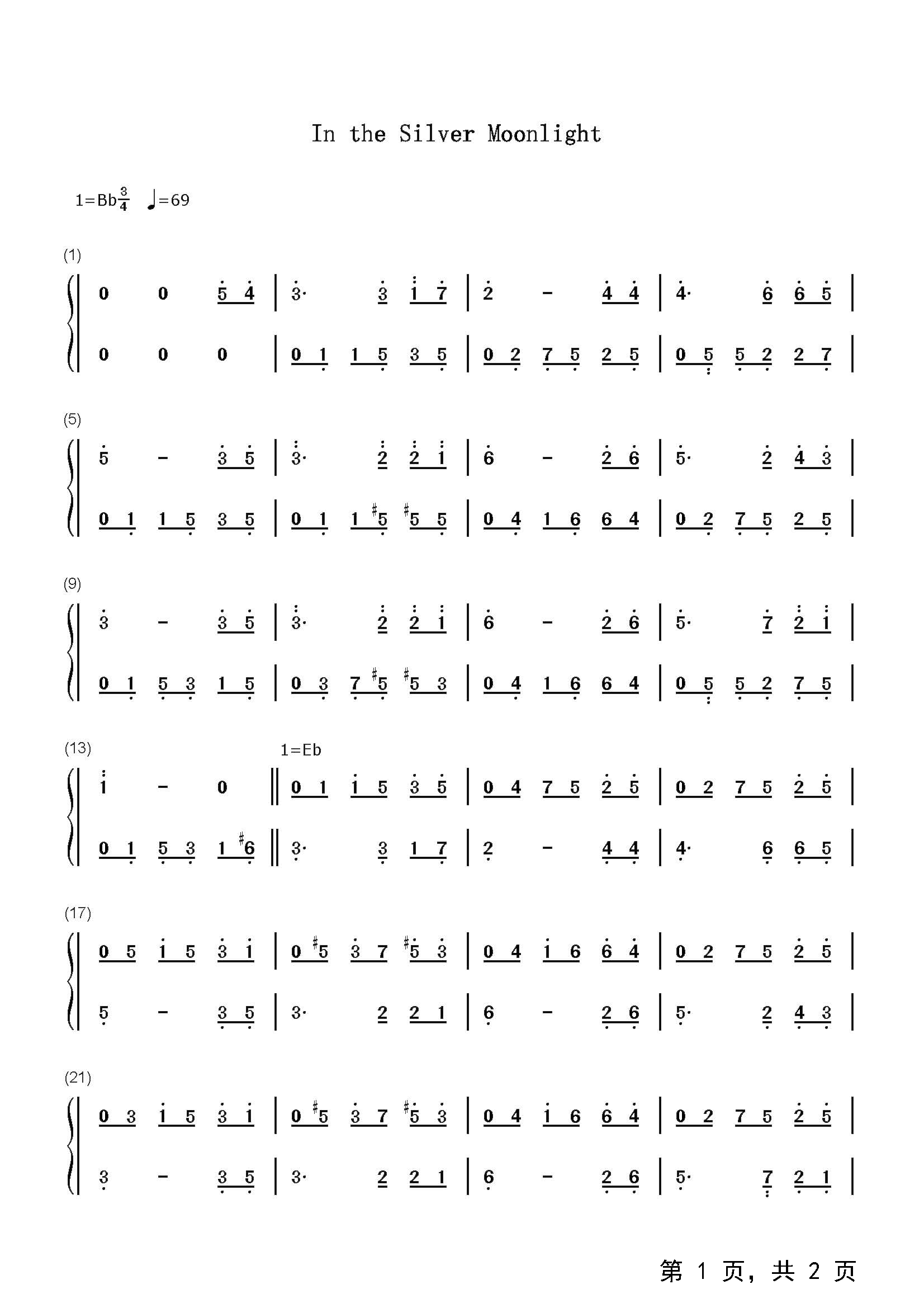 In the Silver Moonlight

1=Bb$\frac{3}{4}$ ♩=69

(1)

0 0 5 4 | 3· 3 1 7 | 2 - 4 4 | 4· 6 6 5 |

0 0 0 | 0 1 1 5 3 5 | 0 2 7 5 2 5 | 0 5 5 2 2 7 |

(5)

5 - 3 5 | 3· 2 2 1 | 6 - 2 6 | 5· 2 4 3 |

0 1 1 5 3 5 | 0 1 1 #5 #5 5 | 0 4 1 6 6 4 | 0 2 7 5 2 5 |

(9)

3 - 3 5 | 3· 2 2 1 | 6 - 2 6 | 5· 7 2 1 |

0 1 5 3 1 5 | 0 3 7 #5 #5 3 | 0 4 1 6 6 4 | 0 5 5 2 7 5 |

(13)

1=Eb

1 - 0 || 0 1 1 5 3 5 | 0 4 7 5 2 5 | 0 2 7 5 2 5 |

0 1 5 3 1 #6 || 3· 3 1 7 | 2 - 4 4 | 4· 6 6 5 |

(17)

0 5 1 5 3 1 | 0 #5 3 7 #5 3 | 0 4 1 6 6 4 | 0 2 7 5 2 5 |

5 - 3 5 | 3· 2 2 1 | 6 - 2 6 | 5· 2 4 3 |

(21)

0 3 1 5 3 1 | 0 #5 3 7 #5 3 | 0 4 1 6 6 4 | 0 2 7 5 2 5 |

3 - 3 5 | 3· 2 2 1 | 6 - 2 6 | 5· 7 2 1 |

第1页，共2页